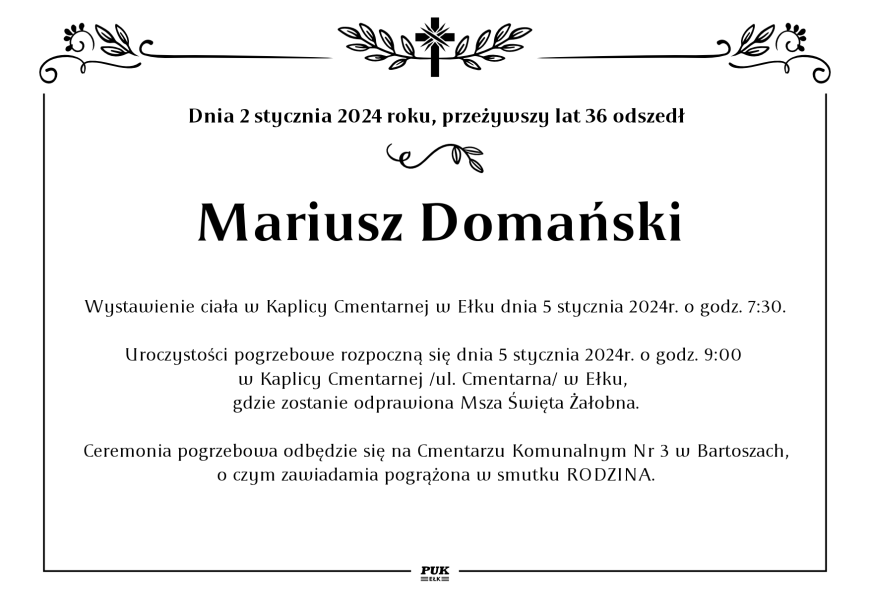 Dnia 2 stycznia 2024 roku, przeżywszy lat 36 odszedł

Mariusz Domański

Wystawienie ciała w Kaplicy Cmentarnej w Ełku dnia 5 stycznia 2024r. o godz. 7:30.

Uroczystości pogrzebowe rozpoczną się dnia 5 stycznia 2024r. o godz. 9:00 w Kaplicy Cmentarnej /ul. Cmentarna/ w Ełku, gdzie zostanie odprawiona Msza Święta Żałobna.

Ceremonia pogrzebowa odbędzie się na Cmentarzu Komunalnym Nr 3 w Bartoszach, o czym zawiadamia pogrążona w smutku RODZINA.

PUK
EŁK